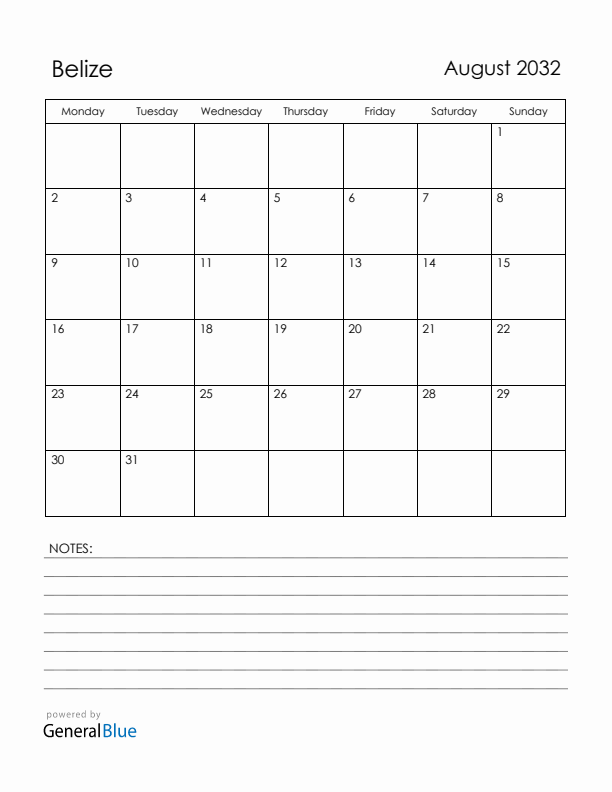 Belize

August 2032

| Monday | Tuesday | Wednesday | Thursday | Friday | Saturday | Sunday |
|---|---|---|---|---|---|---|
| | | | | | | 1 |
| 2 | 3 | 4 | 5 | 6 | 7 | 8 |
| 9 | 10 | 11 | 12 | 13 | 14 | 15 |
| 16 | 17 | 18 | 19 | 20 | 21 | 22 |
| 23 | 24 | 25 | 26 | 27 | 28 | 29 |
| 30 | 31 | | | | | |

NOTES:

powered by
GeneralBlue